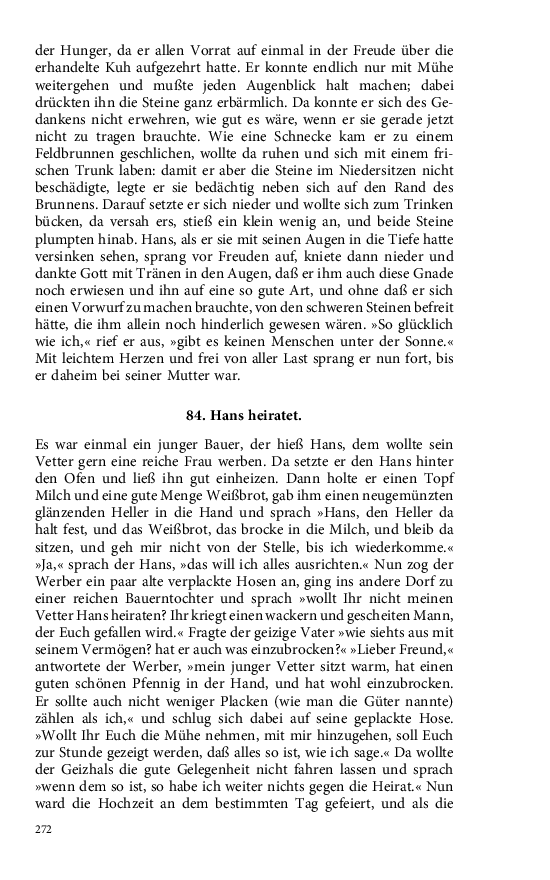 der Hunger, da er allen Vorrat auf einmal in der Freude über die erhandelte Kuh aufgezehrt hatte. Er konnte endlich nur mit Mühe weitergehen und mußte jeden Augenblick halt machen; dabei drückten ihn die Steine ganz erbärmlich. Da konnte er sich des Gedankens nicht erwehren, wie gut es wäre, wenn er sie gerade jetzt nicht zu tragen brauchte. Wie eine Schnecke kam er zu einem Feldbrunnen geschlichen, wollte da ruhen und sich mit einem frischen Trunk laben: damit er aber die Steine im Niedersitzen nicht beschädigte, legte er sie bedächtig neben sich auf den Rand des Brunnens. Darauf setzte er sich nieder und wollte sich zum Trinken bücken, da versah ers, stieß ein klein wenig an, und beide Steine plumpten hinab. Hans, als er sie mit seinen Augen in die Tiefe hatte versinken sehen, sprang vor Freuden auf, kniete dann nieder und dankte Gott mit Tränen in den Augen, daß er ihm auch diese Gnade noch erwiesen und ihn auf eine so gute Art, und ohne daß er sich einen Vorwurf zu machen brauchte, von den schweren Steinen befreit hätte, die ihm allein noch hinderlich gewesen wären. »So glücklich wie ich,« rief er aus, »gibt es keinen Menschen unter der Sonne.« Mit leichtem Herzen und frei von aller Last sprang er nun fort, bis er daheim bei seiner Mutter war.

84. Hans heiratet.

Es war einmal ein junger Bauer, der hieß Hans, dem wollte sein Vetter gern eine reiche Frau werben. Da setzte er den Hans hinter den Ofen und ließ ihn gut einheizen. Dann holte er einen Topf Milch und eine gute Menge Weißbrot, gab ihm einen neugemünzten glänzenden Heller in die Hand und sprach »Hans, den Heller da halt fest, und das Weißbrot, das brocke in die Milch, und bleib da sitzen, und geh mir nicht von der Stelle, bis ich wiederkomme.« »Ja,« sprach der Hans, »das will ich alles ausrichten.« Nun zog der Werber ein paar alte verplackte Hosen an, ging ins andere Dorf zu einer reichen Bauerntochter und sprach »wollt Ihr nicht meinen Vetter Hans heiraten? Ihr kriegt einen wackern und gescheiten Mann, der Euch gefallen wird.« Fragte der geizige Vater »wie siehts aus mit seinem Vermögen? hat er auch was einzubrocken?« »Lieber Freund,« antwortete der Werber, »mein junger Vetter sitzt warm, hat einen guten schönen Pfennig in der Hand, und hat wohl einzubrocken. Er sollte auch nicht weniger Placken (wie man die Güter nannte) zählen als ich,« und schlug sich dabei auf seine geplackte Hose. »Wollt Ihr Euch die Mühe nehmen, mit mir hinzugehen, soll Euch zur Stunde gezeigt werden, daß alles so ist, wie ich sage.« Da wollte der Geizhals die gute Gelegenheit nicht fahren lassen und sprach »wenn dem so ist, so habe ich weiter nichts gegen die Heirat.« Nun ward die Hochzeit an dem bestimmten Tag gefeiert, und als die

272